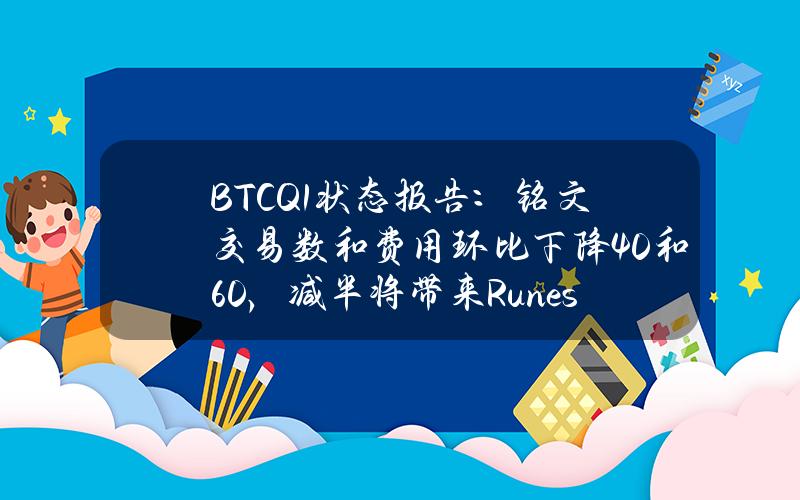 BTCQ1状态报告：铭文交易数和费用环比下降40和60，减半将带来Runes

xyz